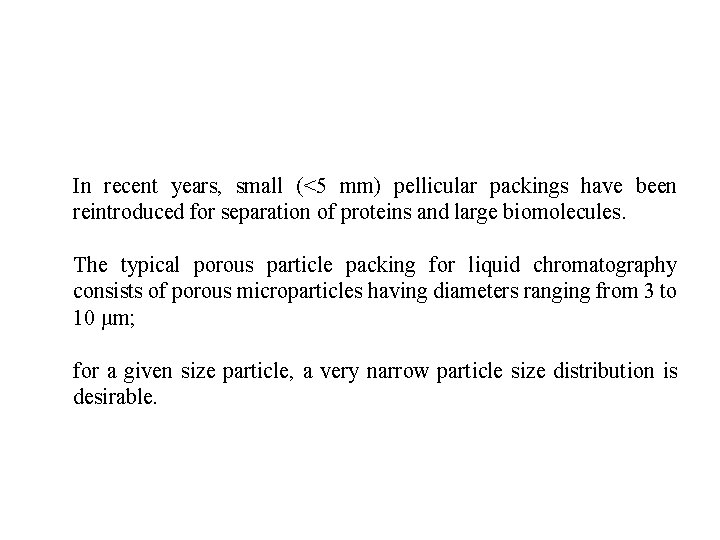 In recent years, small (<5 mm) pellicular packings have been reintroduced for separation of proteins and large biomolecules.

The typical porous particle packing for liquid chromatography consists of porous microparticles having diameters ranging from 3 to 10 μm;

for a given size particle, a very narrow particle size distribution is desirable.